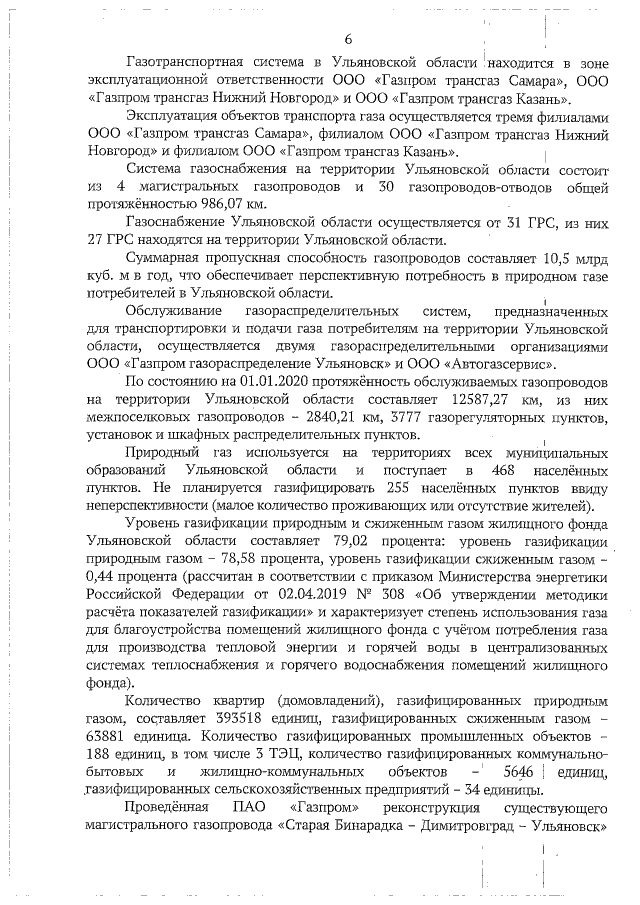 6

Газотранспортная система в Ульяновской области находится в зоне эксплуатационной ответственности ООО «Газпром трансгаз Самара», ООО «Газпром трансгаз Нижний Новгород» и ООО «Газпром трансгаз Казань».

Эксплуатация объектов транспорта газа осуществляется тремя филиалами ООО «Газпром трансгаз Самара», филиалом ООО «Газпром трансгаз Нижний Новгород» и филиалом ООО «Газпром трансгаз Казань».

Система газоснабжения на территории Ульяновской области состоит из 4 магистральных газопроводов и 30 газопроводов-отводов общей протяжённостью 986,07 км.

Газоснабжение Ульяновской области осуществляется от 31 ГРС, из них 27 ГРС находятся на территории Ульяновской области.

Суммарная пропускная способность газопроводов составляет 10,5 млрд куб. м в год, что обеспечивает перспективную потребность в природном газе потребителей в Ульяновской области.

Обслуживание газораспределительных систем, предназначенных для транспортировки и подачи газа потребителям на территории Ульяновской области, осуществляется двумя газораспределительными организациями ООО «Газпром газораспределение Ульяновск» и ООО «Автогазсервис».

По состоянию на 01.01.2020 протяжённость обслуживаемых газопроводов на территории Ульяновской области составляет 12587,27 км, из них межпоселковых газопроводов – 2840,21 км, 3777 газорегуляторных пунктов, установок и шкафных распределительных пунктов.

Природный газ используется на территориях всех муниципальных образований Ульяновской области и поступает в 468 населённых пунктов. Не планируется газифицировать 255 населённых пунктов ввиду неперспективности (малое количество проживающих или отсутствие жителей).

Уровень газификации природным и сжиженным газом жилищного фонда Ульяновской области составляет 79,02 процента: уровень газификации природным газом – 78,58 процента, уровень газификации сжиженным газом – 0,44 процента (рассчитан в соответствии с приказом Министерства энергетики Российской Федерации от 02.04.2019 № 308 «Об утверждении методики расчёта показателей газификации» и характеризует степень использования газа для благоустройства помещений жилищного фонда с учётом потребления газа для производства тепловой энергии и горячей воды в централизованных системах теплоснабжения и горячего водоснабжения помещений жилищного фонда).

Количество квартир (домовладений), газифицированных природным газом, составляет 393518 единиц, газифицированных сжиженным газом – 63881 единица. Количество газифицированных промышленных объектов – 188 единиц, в том числе 3 ТЭЦ, количество газифицированных коммунально-бытовых и жилищно-коммунальных объектов – 5646 единиц, газифицированных сельскохозяйственных предприятий – 34 единицы.

Проведённая ПАО «Газпром» реконструкция существующего магистрального газопровода «Старая Бинарадка – Димитровград – Ульяновск»